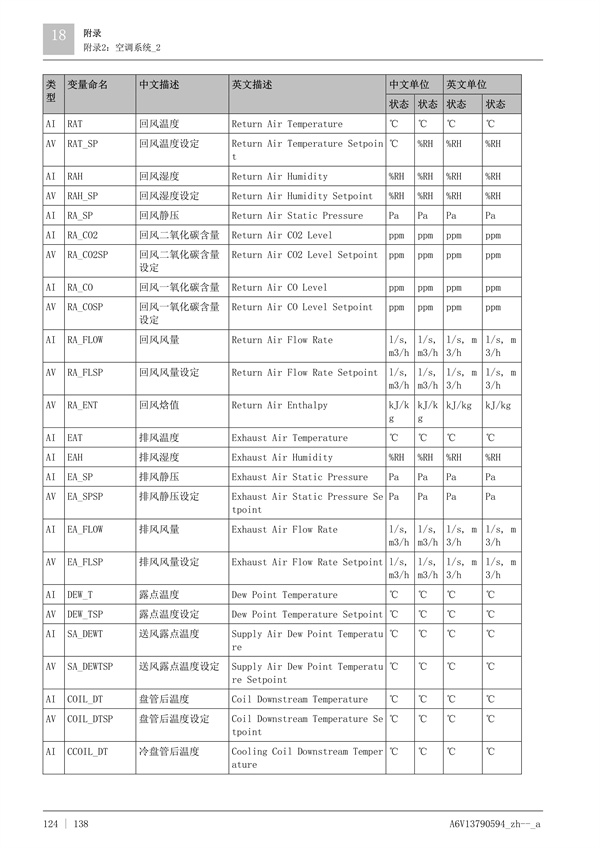 18 附录
附录2：空调系统_2

| 类型 | 变量命名 | 中文描述 | 英文描述 | 中文单位 |  | 英文单位 |  |
|---|---|---|---|---|---|---|---|
|  |  |  |  | 状态 | 状态 | 状态 | 状态 |
| AI | RAT | 回风温度 | Return Air Temperature | ℃ | ℃ | ℃ | ℃ |
| AV | RAT_SP | 回风温度设定 | Return Air Temperature Setpoint | ℃ | %RH | %RH | %RH |
| AI | RAH | 回风湿度 | Return Air Humidity | %RH | %RH | %RH | %RH |
| AV | RAH_SP | 回风湿度设定 | Return Air Humidity Setpoint | %RH | %RH | %RH | %RH |
| AI | RA_SP | 回风静压 | Return Air Static Pressure | Pa | Pa | Pa | Pa |
| AI | RA_CO2 | 回风二氧化碳含量 | Return Air CO2 Level | ppm | ppm | ppm | ppm |
| AV | RA_CO2SP | 回风二氧化碳含量设定 | Return Air CO2 Level Setpoint | ppm | ppm | ppm | ppm |
| AI | RA_CO | 回风一氧化碳含量 | Return Air CO Level | ppm | ppm | ppm | ppm |
| AV | RA_COSP | 回风一氧化碳含量设定 | Return Air CO Level Setpoint | ppm | ppm | ppm | ppm |
| AI | RA_FLOW | 回风风量 | Return Air Flow Rate | l/s, m3/h | l/s, m3/h | l/s, m3/h | l/s, m3/h |
| AV | RA_FLSP | 回风风量设定 | Return Air Flow Rate Setpoint | l/s, m3/h | l/s, m3/h | l/s, m3/h | l/s, m3/h |
| AV | RA_ENT | 回风焓值 | Return Air Enthalpy | kJ/kg | kJ/kg | kJ/kg | kJ/kg |
| AI | EAT | 排风温度 | Exhaust Air Temperature | ℃ | ℃ | ℃ | ℃ |
| AI | EAH | 排风湿度 | Exhaust Air Humidity | %RH | %RH | %RH | %RH |
| AI | EA_SP | 排风静压 | Exhaust Air Static Pressure | Pa | Pa | Pa | Pa |
| AV | EA_SPSP | 排风静压设定 | Exhaust Air Static Pressure Setpoint | Pa | Pa | Pa | Pa |
| AI | EA_FLOW | 排风风量 | Exhaust Air Flow Rate | l/s, m3/h | l/s, m3/h | l/s, m3/h | l/s, m3/h |
| AV | EA_FLSP | 排风风量设定 | Exhaust Air Flow Rate Setpoint | l/s, m3/h | l/s, m3/h | l/s, m3/h | l/s, m3/h |
| AI | DEW_T | 露点温度 | Dew Point Temperature | ℃ | ℃ | ℃ | ℃ |
| AV | DEW_TSP | 露点温度设定 | Dew Point Temperature Setpoint | ℃ | ℃ | ℃ | ℃ |
| AI | SA_DEWT | 送风露点温度 | Supply Air Dew Point Temperature | ℃ | ℃ | ℃ | ℃ |
| AV | SA_DEWTSP | 送风露点温度设定 | Supply Air Dew Point Temperature Setpoint | ℃ | ℃ | ℃ | ℃ |
| AI | COIL_DT | 盘管后温度 | Coil Downstream Temperature | ℃ | ℃ | ℃ | ℃ |
| AV | COIL_DTSP | 盘管后温度设定 | Coil Downstream Temperature Setpoint | ℃ | ℃ | ℃ | ℃ |
| AI | CCOIL_DT | 冷盘管后温度 | Cooling Coil Downstream Temperature | ℃ | ℃ | ℃ | ℃ |

124 | 138 A6V13790594_zh--_a